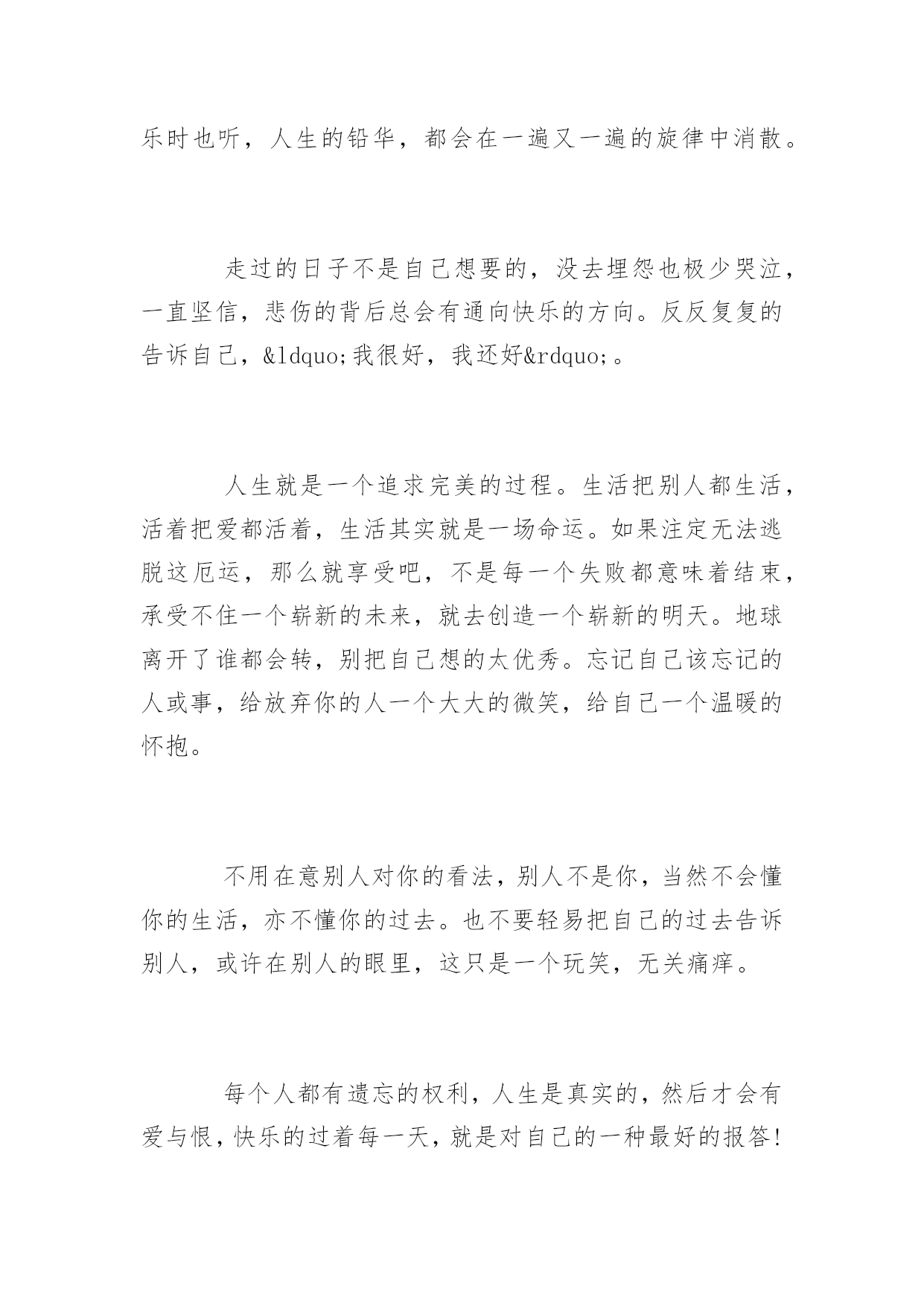 乐时也听，人生的铅华，都会在一遍又一遍的旋律中消散。

走过的日子不是自己想要的，没去埋怨也极少哭泣，一直坚信，悲伤的背后总会有通向快乐的方向。反反复复的告诉自己，&ldquo;我很好，我还好&rdquo;。

人生就是一个追求完美的过程。生活把别人都生活，活着把爱都活着，生活其实就是一场命运。如果注定无法逃脱这厄运，那么就享受吧，不是每一个失败都意味着结束，承受不住一个崭新的未来，就去创造一个崭新的明天。地球离开了谁都会转，别把自己想的太优秀。忘记自己该忘记的人或事，给放弃你的人一个大大的微笑，给自己一个温暖的怀抱。

不用在意别人对你的看法，别人不是你，当然不会懂你的生活，亦不懂你的过去。也不要轻易把自己的过去告诉别人，或许在别人的眼里，这只是一个玩笑，无关痛痒。

每个人都有遗忘的权利，人生是真实的，然后才会有爱与恨，快乐的过着每一天，就是对自己的一种最好的报答！